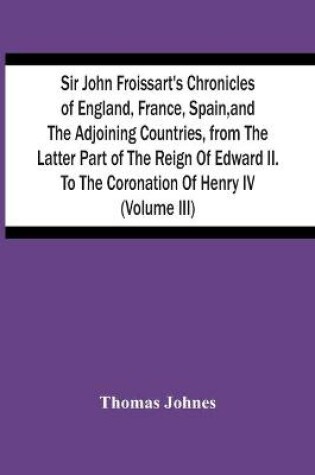 Sir John Froissart's Chronicles of England, France, Spain,and The Adjoining Countries, from The Latter Part of The Reign Of Edward II. To The Coronation Of Henry IV (Volume III)

Thomas Johnes